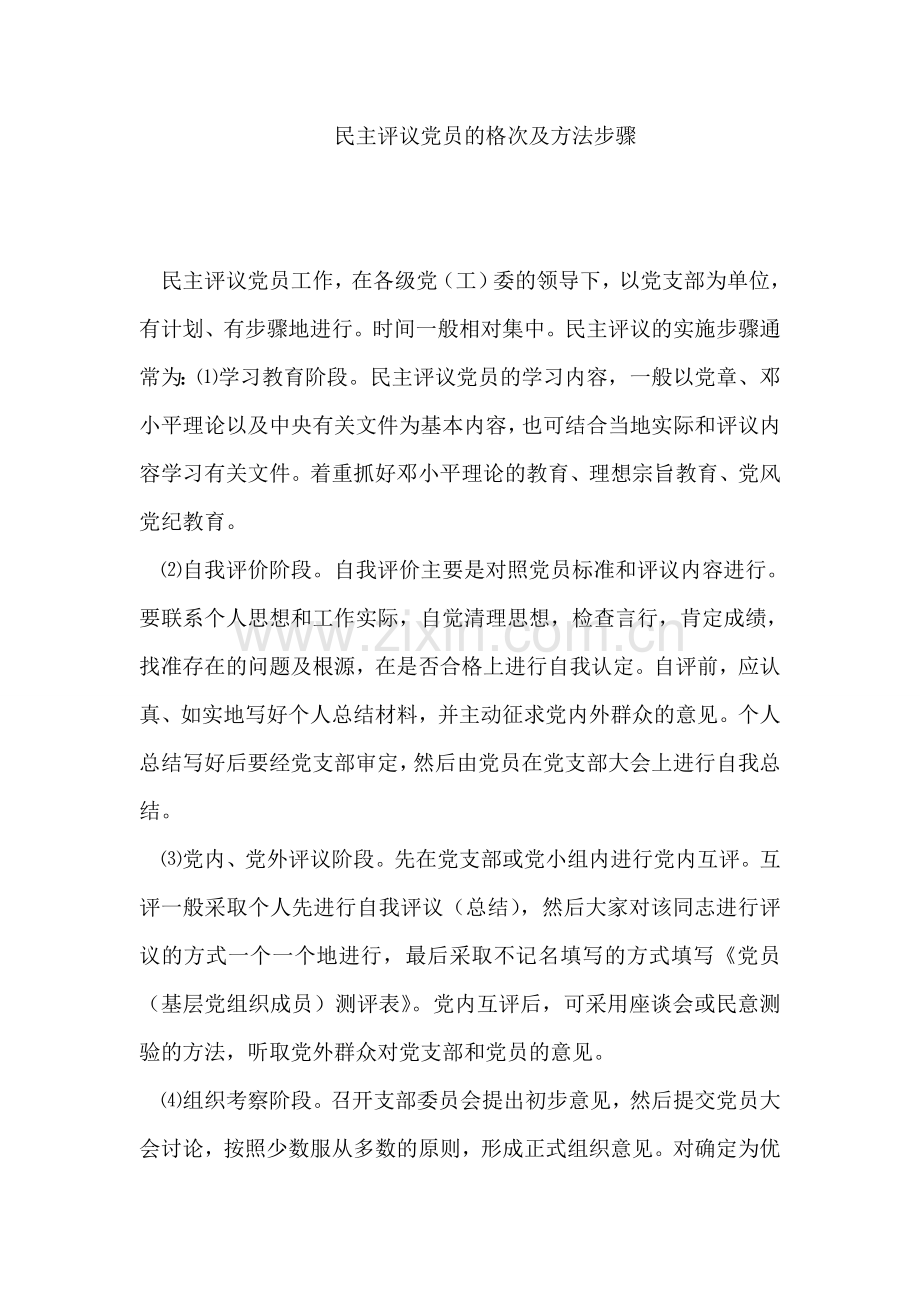 民主评议党员的格次及方法步骤

民主评议党员工作，在各级党（工）委的领导下，以党支部为单位，有计划、有步骤地进行。时间一般相对集中。民主评议的实施步骤通常为:⑴学习教育阶段。民主评议党员的学习内容，一般以党章、邓小平理论以及中央有关文件为基本内容，也可结合当地实际和评议内容学习有关文件。着重抓好邓小平理论的教育、理想宗旨教育、党风党纪教育。

⑵自我评价阶段。自我评价主要是对照党员标准和评议内容进行。要联系个人思想和工作实际，自觉清理思想，检查言行，肯定成绩，找准存在的问题及根源，在是否合格上进行自我认定。自评前，应认真、如实地写好个人总结材料，并主动征求党内外群众的意见。个人总结写好后要经党支部审定，然后由党员在党支部大会上进行自我总结。

⑶党内、党外评议阶段。先在党支部或党小组内进行党内互评。互评一般采取个人先进行自我评议（总结），然后大家对该同志进行评议的方式一个一个地进行，最后采取不记名填写的方式填写《党员（基层党组织成员）测评表》。党内互评后，可采用座谈会或民意测验的方法，听取党外群众对党支部和党员的意见。

⑷组织考察阶段。召开支部委员会提出初步意见，然后提交党员大会讨论，按照少数服从多数的原则，形成正式组织意见。对确定为优

www.zixin.com.cn